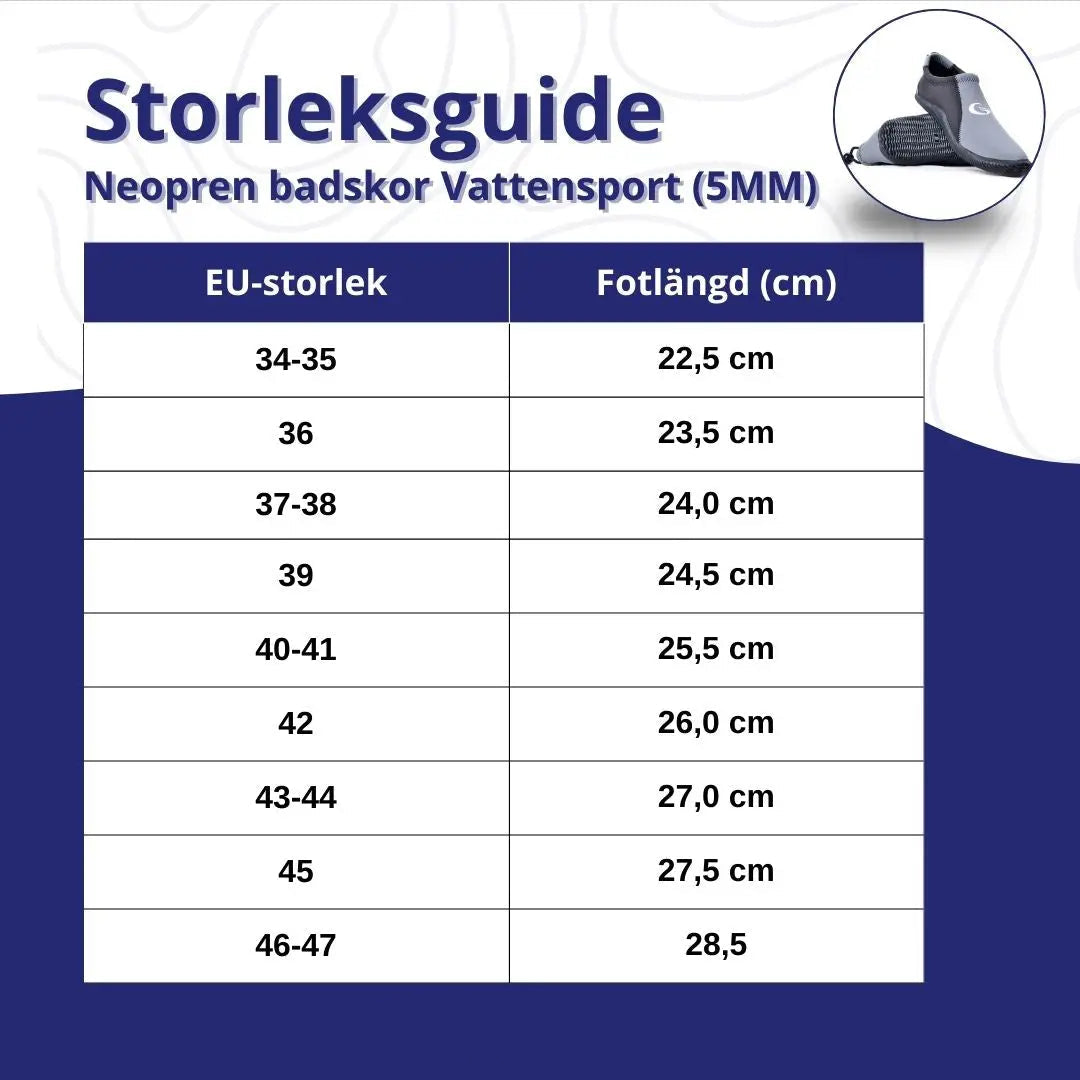 Storleksguide
Neopren badskor Vattensport (5MM)

| EU-storlek | Fotlängd (cm) |
|---|---|
| 34-35 | 22,5 cm |
| 36 | 23,5 cm |
| 37-38 | 24,0 cm |
| 39 | 24,5 cm |
| 40-41 | 25,5 cm |
| 42 | 26,0 cm |
| 43-44 | 27,0 cm |
| 45 | 27,5 cm |
| 46-47 | 28,5 |